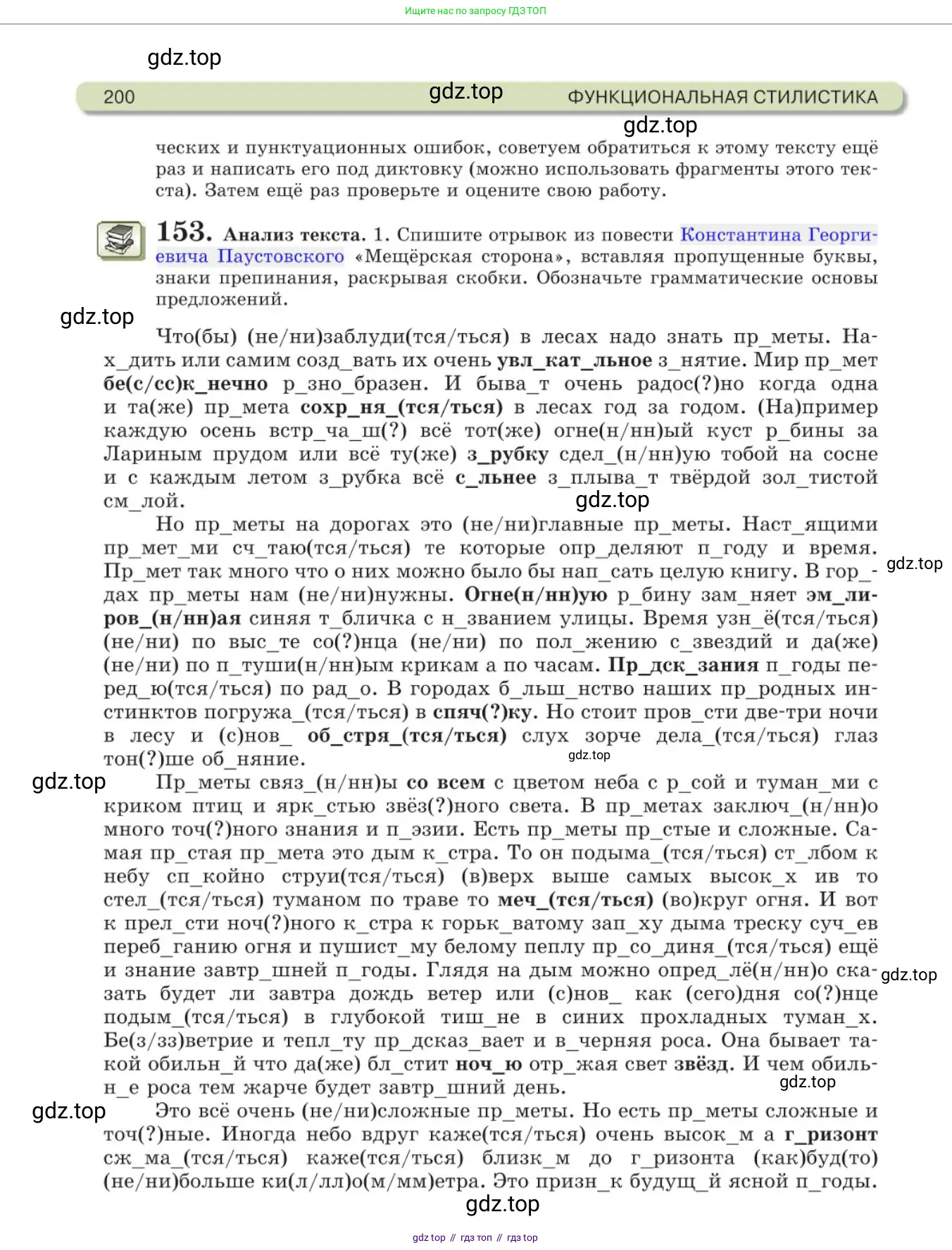 Ищите нас по запросу ГДЗ ТОП

gdz.top

200 gdz.top ФУНКЦИОНАЛЬНАЯ СТИЛИСТИКА

gdz.top

ческих и пунктуационных ошибок, советуем обратиться к этому тексту ещё раз и написать его под диктовку (можно использовать фрагменты этого текста). Затем ещё раз проверьте и оцените свою работу.

153. Анализ текста. 1. Спишите отрывок из повести Константина Георгиевича Паустовского «Мещёрская сторона», вставляя пропущенные буквы, знаки препинания, раскрывая скобки. Обозначьте грамматические основы предложений.

gdz.top

Что(бы) (не/ни)заблуди(тся/ться) в лесах надо знать пр_меты. Нах_дить или самим созд_вать их очень увл_кат_льное з_нятие. Мир пр_мет бе(с/сс)к_нечно р_зно_бразен. И быва_т очень радос(?)но когда одна и та(же) пр_мета сохр_ня_(тся/ться) в лесах год за годом. (На)пример каждую осень встр_ча_ш(?) всё тот(же) огне(н/нн)ый куст р_бины за Лариным прудом или всё ту(же) з_рубку сдел_(н/нн)ую тобой на сосне и с каждым летом з_рубка всё с_льнее з_плыва_т твёрдой зол_тистой см_лой.

gdz.top

Но пр_меты на дорогах это (не/ни)главные пр_меты. Наст_ящими пр_мет_ми сч_таю(тся/ться) те которые опр_деляют п_году и время. Пр_мет так много что о них можно было бы нап_сать целую книгу. В гор_дах пр_меты нам (не/ни)нужны. Огне(н/нн)ую р_бину зам_няет эм_лиров_(н/нн)ая синяя т_бличка с н_званием улицы. Время узн_ё(тся/ться) (не/ни) по выс_те со(?)нца (не/ни) по пол_жению с_звездий и да(же) (не/ни) по п_туши(н/нн)ым крикам а по часам. Пр_дск_зания п_годы перед_ю(тся/ться) по рад_о. В городах б_льш_нство наших пр_родных инстинктов погружа_(тся/ться) в спяч(?)ку. Но стоит пров_сти две-три ночи в лесу и (с)нов_ об_стря_(тся/ться) слух зорче дела_(тся/ться) глаз тон(?)ше об_няние.

gdz.top

gdz.top

gdz.top

Пр_меты связ_(н/нн)ы со всем с цветом неба с р_сой и туман_ми с криком птиц и ярк_стью звёз(?)ного света. В пр_метах заключ_(н/нн)о много точ(?)ного знания и п_эзии. Есть пр_меты пр_стые и сложные. Самая пр_стая пр_мета это дым к_стра. То он подыма_(тся/ться) ст_лбом к небу сп_койно струи(тся/ться) (в)верх выше самых высок_х ив то стел_(тся/ться) туманом по траве то меч_(тся/ться) (во)круг огня. И вот к прел_сти ноч(?)ного к_стра к горьк_ватому зап_ху дыма треску суч_ев переб_ганию огня и пушист_му белому пеплу пр_со_диня_(тся/ться) ещё и знание завтр_шней п_годы. Глядя на дым можно опред_лё(н/нн)о сказать будет ли завтра дождь ветер или (с)нов_ как (сего)дня со(?)нце подым_(тся/ться) в глубокой тиш_не в синих прохладных туман_х. Бе(з/зз)ветрие и тепл_ту пр_дсказ_вает и в_черняя роса. Она бывает такой обильн_й что да(же) бл_стит ноч_ю отр_жая свет звёзд. И чем обильн_е роса тем жарче будет завтр_шний день.

gdz.top

gdz.top

gdz.top

Это всё очень (не/ни)сложные пр_меты. Но есть пр_меты сложные и точ(?)ные. Иногда небо вдруг каже(тся/ться) очень высок_м а г_ризонт сж_ма_(тся/ться) каже(тся/ться) близк_м до г_ризонта (как)буд(то) (не/ни)больше ки(л/лл)о(м/мм)етра. Это призн_к будущ_й ясной п_годы.

gdz.top

gdz top // гдз топ // гдз top